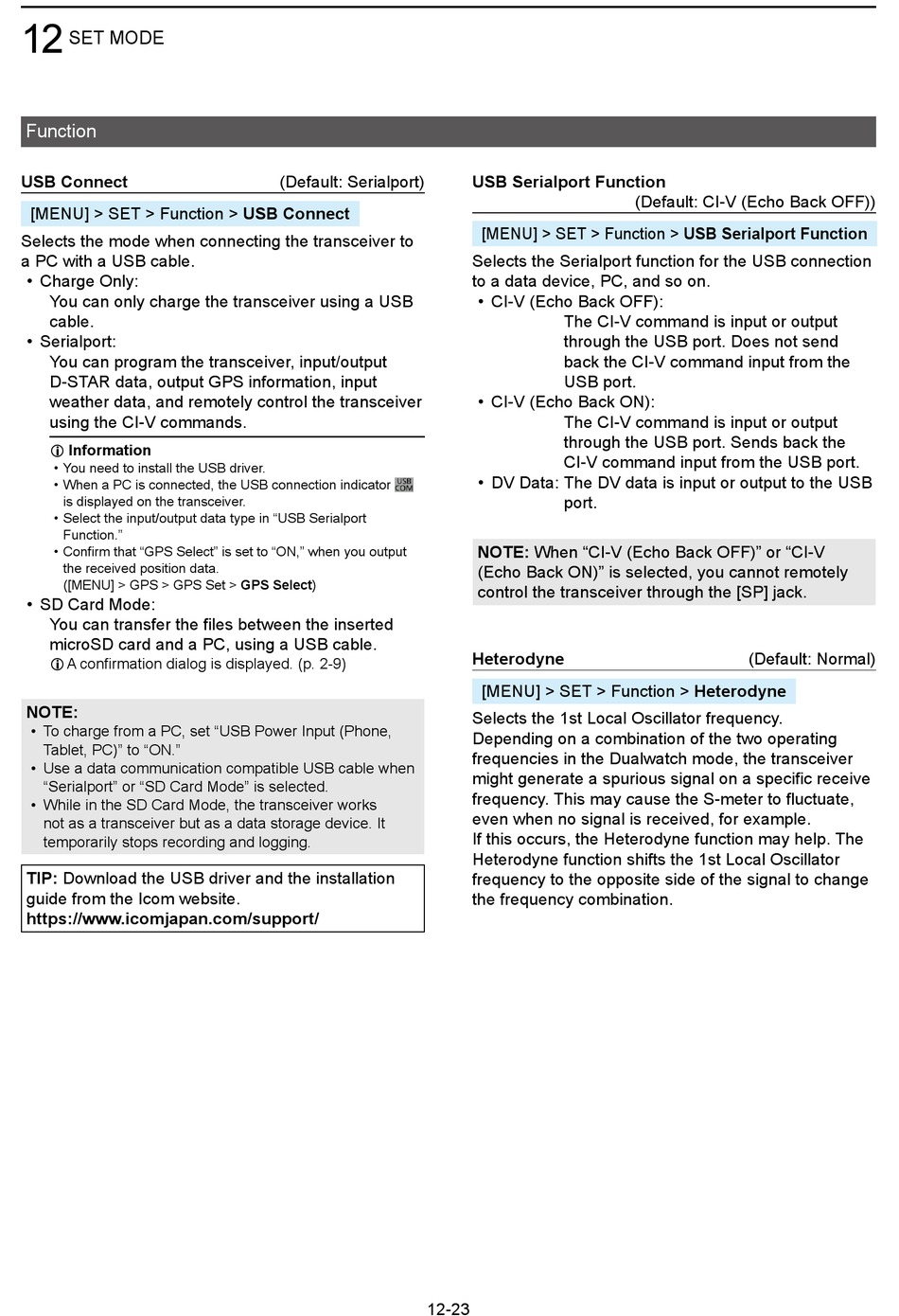 12 SET MODE

Function

USB Connect (Default: Serialport)

[MENU] > SET > Function > USB Connect

Selects the mode when connecting the transceiver to a PC with a USB cable.
• Charge Only:
You can only charge the transceiver using a USB cable.
• Serialport:
You can program the transceiver, input/output D-STAR data, output GPS information, input weather data, and remotely control the transceiver using the CI-V commands.

ⓘ Information
• You need to install the USB driver.
• When a PC is connected, the USB connection indicator USB COM is displayed on the transceiver.
• Select the input/output data type in “USB Serialport Function.”
• Confirm that “GPS Select” is set to “ON,” when you output the received position data.
([MENU] > GPS > GPS Set > GPS Select)

• SD Card Mode:
You can transfer the files between the inserted microSD card and a PC, using a USB cable.
ⓘ A confirmation dialog is displayed. (p. 2-9)

NOTE:
• To charge from a PC, set “USB Power Input (Phone, Tablet, PC)” to “ON.”
• Use a data communication compatible USB cable when “Serialport” or “SD Card Mode” is selected.
• While in the SD Card Mode, the transceiver works not as a transceiver but as a data storage device. It temporarily stops recording and logging.

TIP: Download the USB driver and the installation guide from the Icom website.
https://www.icomjapan.com/support/

USB Serialport Function
(Default: CI-V (Echo Back OFF))

[MENU] > SET > Function > USB Serialport Function

Selects the Serialport function for the USB connection to a data device, PC, and so on.
• CI-V (Echo Back OFF):
The CI-V command is input or output through the USB port. Does not send back the CI-V command input from the USB port.
• CI-V (Echo Back ON):
The CI-V command is input or output through the USB port. Sends back the CI-V command input from the USB port.
• DV Data: The DV data is input or output to the USB port.

NOTE: When “CI-V (Echo Back OFF)” or “CI-V (Echo Back ON)” is selected, you cannot remotely control the transceiver through the [SP] jack.

Heterodyne (Default: Normal)

[MENU] > SET > Function > Heterodyne

Selects the 1st Local Oscillator frequency.
Depending on a combination of the two operating frequencies in the Dualwatch mode, the transceiver might generate a spurious signal on a specific receive frequency. This may cause the S-meter to fluctuate, even when no signal is received, for example.
If this occurs, the Heterodyne function may help. The Heterodyne function shifts the 1st Local Oscillator frequency to the opposite side of the signal to change the frequency combination.

12-23